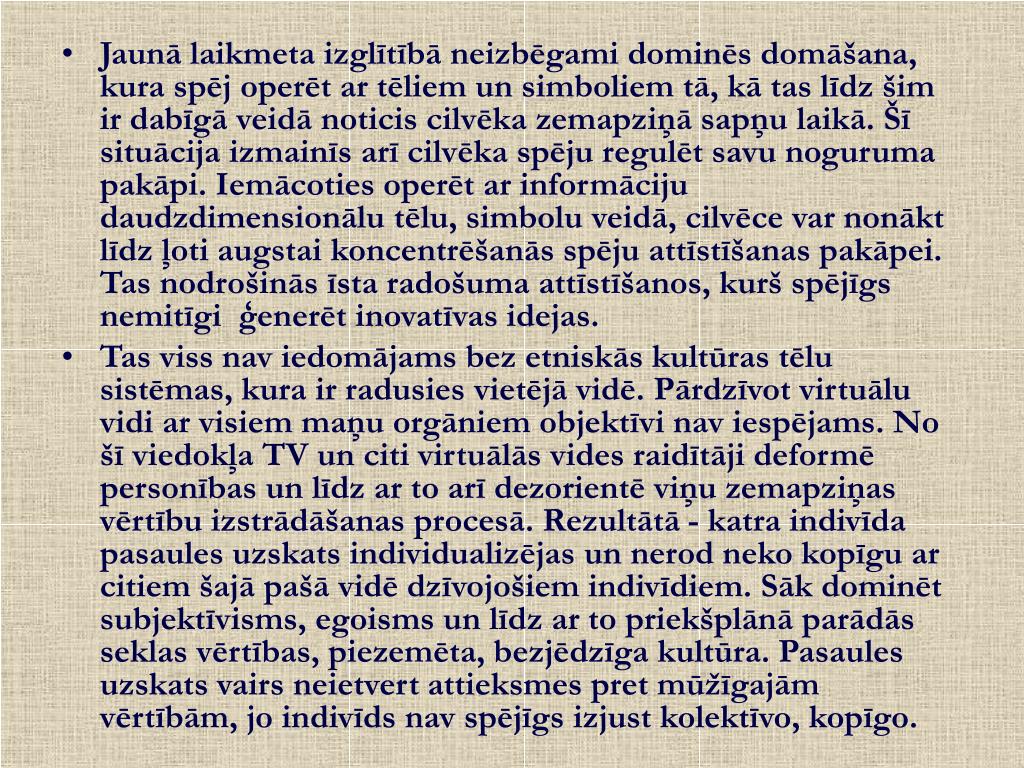 • Jaunā laikmeta izglītībā neizbēgami dominēs domāšana, kura spēj operēt ar tēliem un simboliem tā, kā tas līdz šim ir dabīgā veidā noticis cilvēka zemapziņā sapņu laikā. Šī situācija izmainīs arī cilvēka spēju regulēt savu noguruma pakāpi. Iemācoties operēt ar informāciju daudzdimensionālu tēlu, simbolu veidā, cilvēce var nonākt līdz ļoti augstai koncentrēšanās spēju attīstīšanas pakāpei. Tas nodrošinās īsta radošuma attīstīšanos, kurš spējīgs nemitīgi ģenerēt inovatīvas idejas.

• Tas viss nav iedomājams bez etniskās kultūras tēlu sistēmas, kura ir radusies vietējā vidē. Pārdzīvot virtuālu vidi ar visiem maņu orgāniem objektīvi nav iespējams. No šī viedokļa TV un citi virtuālās vides raidītāji deformē personības un līdz ar to arī dezorientē viņu zemapziņas vērtību izstrādāšanas procesā. Rezultātā - katra indivīda pasaules uzskats individualizējas un nerod neko kopīgu ar citiem šajā pašā vidē dzīvojošiem indivīdiem. Sāk dominēt subjektīvisms, egoisms un līdz ar to priekšplānā parādās seklas vērtības, piezemēta, bezjēdzīga kultūra. Pasaules uzskats vairs neietvert attieksmes pret mūžīgajām vērtībām, jo indivīds nav spējīgs izjust kolektīvo, kopīgo.